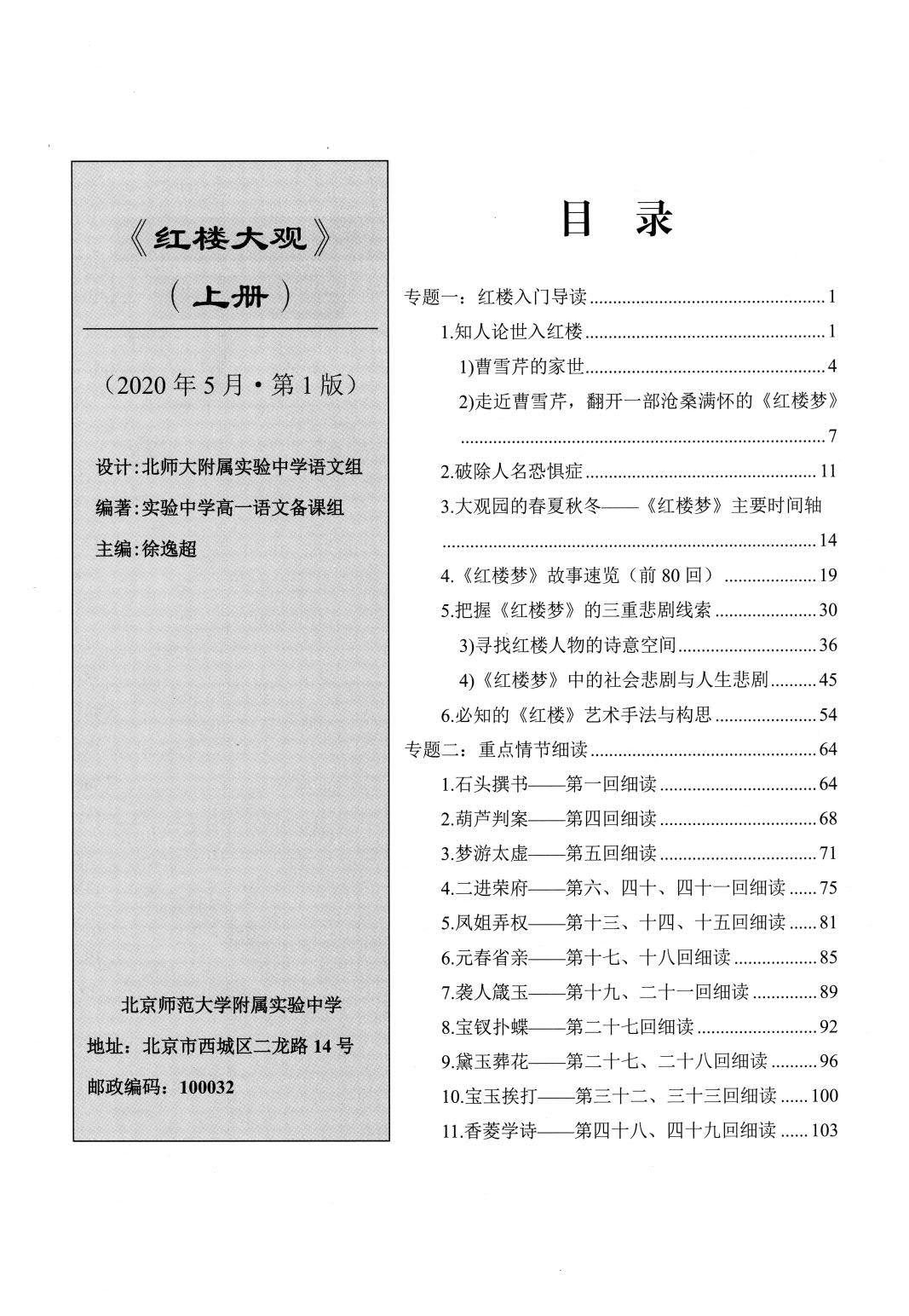 《红楼大观》

（上册）

（2020年5月·第1版）

设计:北师大附属实验中学语文组

编著:实验中学高一语文备课组

主编:徐逸超

北京师范大学附属实验中学

地址：北京市西城区二龙路14号

邮政编码：100032

目 录

专题一：红楼入门导读 1

1.知人论世入红楼 1

1)曹雪芹的家世 4

2)走近曹雪芹，翻开一部沧桑满怀的《红楼梦》 7

2.破除人名恐惧症 11

3.大观园的春夏秋冬——《红楼梦》主要时间轴 14

4.《红楼梦》故事速览（前80回） 19

5.把握《红楼梦》的三重悲剧线索 30

3)寻找红楼人物的诗意空间 36

4)《红楼梦》中的社会悲剧与人生悲剧 45

6.必知的《红楼》艺术手法与构思 54

专题二：重点情节细读 64

1.石头撰书——第一回细读 64

2.葫芦判案——第四回细读 68

3.梦游太虚——第五回细读 71

4.二进荣府——第六、四十、四十一回细读 75

5.凤姐弄权——第十三、十四、十五回细读 81

6.元春省亲——第十七、十八回细读 85

7.袭人箴玉——第十九、二十一回细读 89

8.宝钗扑蝶——第二十七回细读 92

9.黛玉葬花——第二十七、二十八回细读 96

10.宝玉挨打——第三十二、三十三回细读 100

11.香菱学诗——第四十八、四十九回细读 103